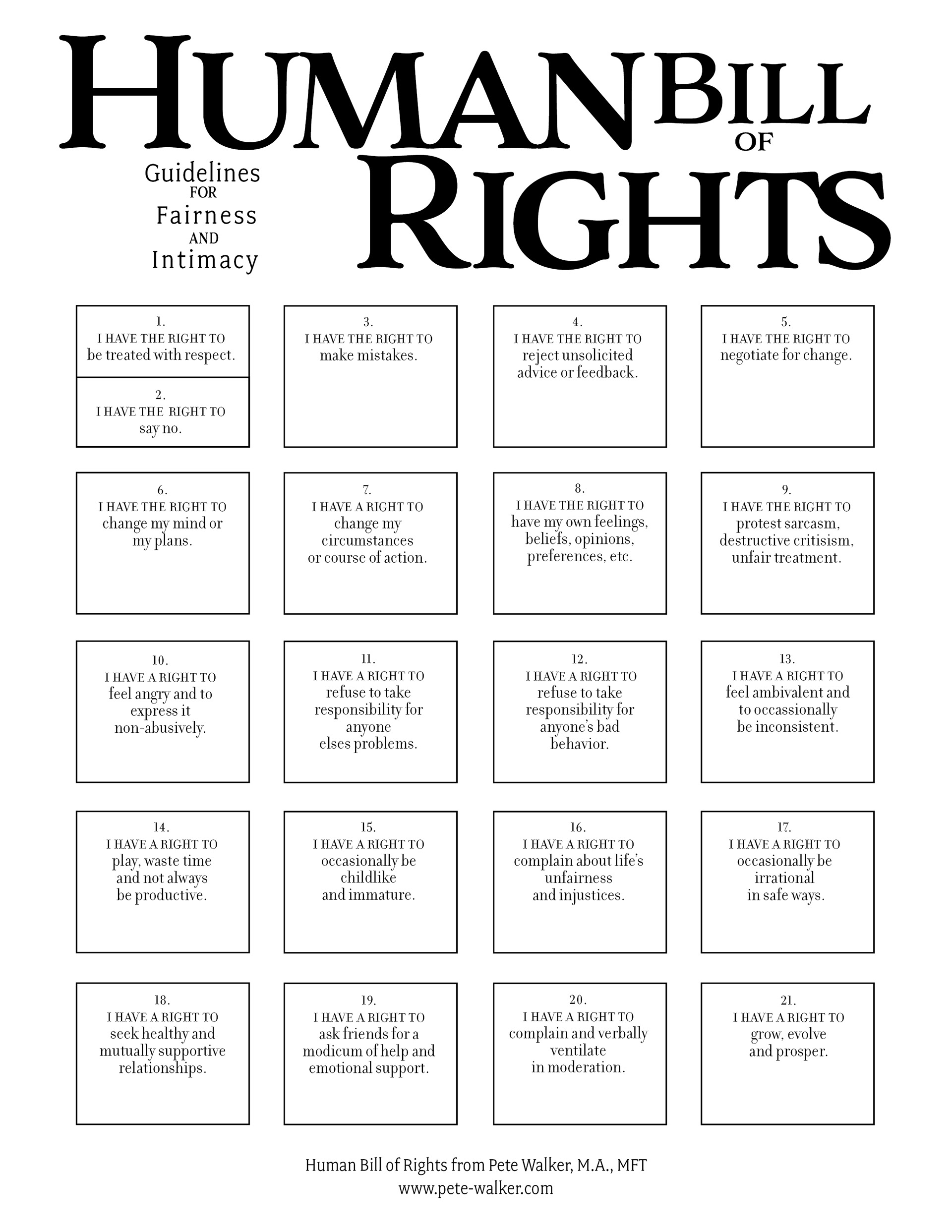 HUMAN BILL OF RIGHTS

Guidelines
FOR
Fairness
AND
Intimacy

1.
I HAVE THE RIGHT TO
be treated with respect.

2.
I HAVE THE RIGHT TO
say no.

3.
I HAVE THE RIGHT TO
make mistakes.

4.
I HAVE THE RIGHT TO
reject unsolicited advice or feedback.

5.
I HAVE THE RIGHT TO
negotiate for change.

6.
I HAVE THE RIGHT TO
change my mind or my plans.

7.
I HAVE A RIGHT TO
change my circumstances or course of action.

8.
I HAVE THE RIGHT TO
have my own feelings, beliefs, opinions, preferences, etc.

9.
I HAVE THE RIGHT TO
protest sarcasm, destructive critisism, unfair treatment.

10.
I HAVE A RIGHT TO
feel angry and to express it non-abusively.

11.
I HAVE A RIGHT TO
refuse to take responsibility for anyone elses problems.

12.
I HAVE A RIGHT TO
refuse to take responsibility for anyone's bad behavior.

13.
I HAVE A RIGHT TO
feel ambivalent and to occassionally be inconsistent.

14.
I HAVE A RIGHT TO
play, waste time and not always be productive.

15.
I HAVE A RIGHT TO
occasionally be childlike and immature.

16.
I HAVE A RIGHT TO
complain about life's unfairness and injustices.

17.
I HAVE A RIGHT TO
occasionally be irrational in safe ways.

18.
I HAVE A RIGHT TO
seek healthy and mutually supportive relationships.

19.
I HAVE A RIGHT TO
ask friends for a modicum of help and emotional support.

20.
I HAVE A RIGHT TO
complain and verbally ventilate in moderation.

21.
I HAVE A RIGHT TO
grow, evolve and prosper.

Human Bill of Rights from Pete Walker, M.A., MFT
www.pete-walker.com